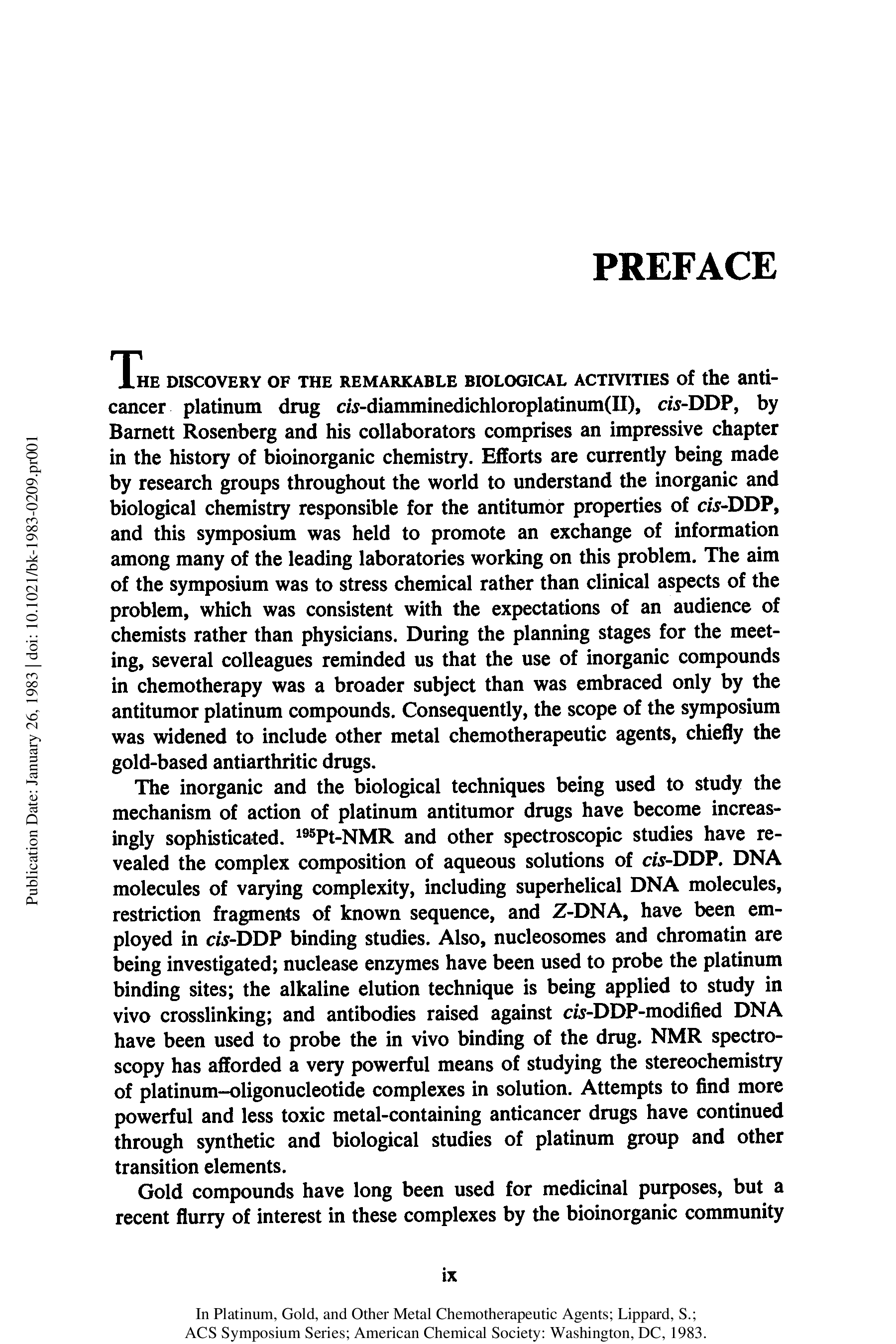 Publication Date: January 26, 1983 | doi: 10.1021/bk-1983-0209.pr001

PREFACE

THE DISCOVERY OF THE REMARKABLE BIOLOGICAL ACTIVITIES of the anticancer platinum drug cis-diamminedichloroplatinum(II), cis-DDP, by Barnett Rosenberg and his collaborators comprises an impressive chapter in the history of bioinorganic chemistry. Efforts are currently being made by research groups throughout the world to understand the inorganic and biological chemistry responsible for the antitumor properties of cis-DDP, and this symposium was held to promote an exchange of information among many of the leading laboratories working on this problem. The aim of the symposium was to stress chemical rather than clinical aspects of the problem, which was consistent with the expectations of an audience of chemists rather than physicians. During the planning stages for the meeting, several colleagues reminded us that the use of inorganic compounds in chemotherapy was a broader subject than was embraced only by the antitumor platinum compounds. Consequently, the scope of the symposium was widened to include other metal chemotherapeutic agents, chiefly the gold-based antiarthritic drugs.

The inorganic and the biological techniques being used to study the mechanism of action of platinum antitumor drugs have become increasingly sophisticated. $^{195}$Pt-NMR and other spectroscopic studies have revealed the complex composition of aqueous solutions of cis-DDP. DNA molecules of varying complexity, including superhelical DNA molecules, restriction fragments of known sequence, and Z-DNA, have been employed in cis-DDP binding studies. Also, nucleosomes and chromatin are being investigated; nuclease enzymes have been used to probe the platinum binding sites; the alkaline elution technique is being applied to study in vivo crosslinking; and antibodies raised against cis-DDP-modified DNA have been used to probe the in vivo binding of the drug. NMR spectroscopy has afforded a very powerful means of studying the stereochemistry of platinum–oligonucleotide complexes in solution. Attempts to find more powerful and less toxic metal-containing anticancer drugs have continued through synthetic and biological studies of platinum group and other transition elements.

Gold compounds have long been used for medicinal purposes, but a recent flurry of interest in these complexes by the bioinorganic community

ix

In Platinum, Gold, and Other Metal Chemotherapeutic Agents; Lippard, S.; ACS Symposium Series; American Chemical Society: Washington, DC, 1983.